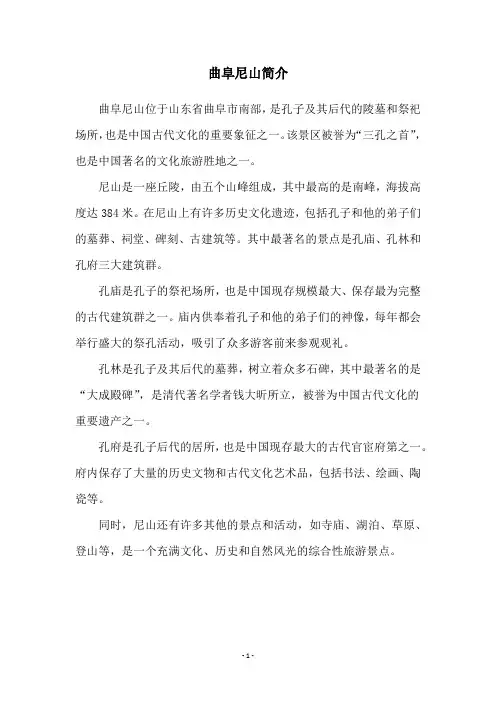 曲阜尼山简介

曲阜尼山位于山东省曲阜市南部，是孔子及其后代的陵墓和祭祀场所，也是中国古代文化的重要象征之一。该景区被誉为“三孔之首”，也是中国著名的文化旅游胜地之一。

尼山是一座丘陵，由五个山峰组成，其中最高的是南峰，海拔高度达 384 米。在尼山上有许多历史文化遗迹，包括孔子和他的弟子们的墓葬、祠堂、碑刻、古建筑等。其中最著名的景点是孔庙、孔林和孔府三大建筑群。

孔庙是孔子的祭祀场所，也是中国现存规模最大、保存最为完整的古代建筑群之一。庙内供奉着孔子和他的弟子们的神像，每年都会举行盛大的祭孔活动，吸引了众多游客前来参观观礼。

孔林是孔子及其后代的墓葬，树立着众多石碑，其中最著名的是“大成殿碑”，是清代著名学者钱大昕所立，被誉为中国古代文化的重要遗产之一。

孔府是孔子后代的居所，也是中国现存最大的古代官宦府第之一。府内保存了大量的历史文物和古代文化艺术品，包括书法、绘画、陶瓷等。

同时，尼山还有许多其他的景点和活动，如寺庙、湖泊、草原、登山等，是一个充满文化、历史和自然风光的综合性旅游景点。

- 1 -